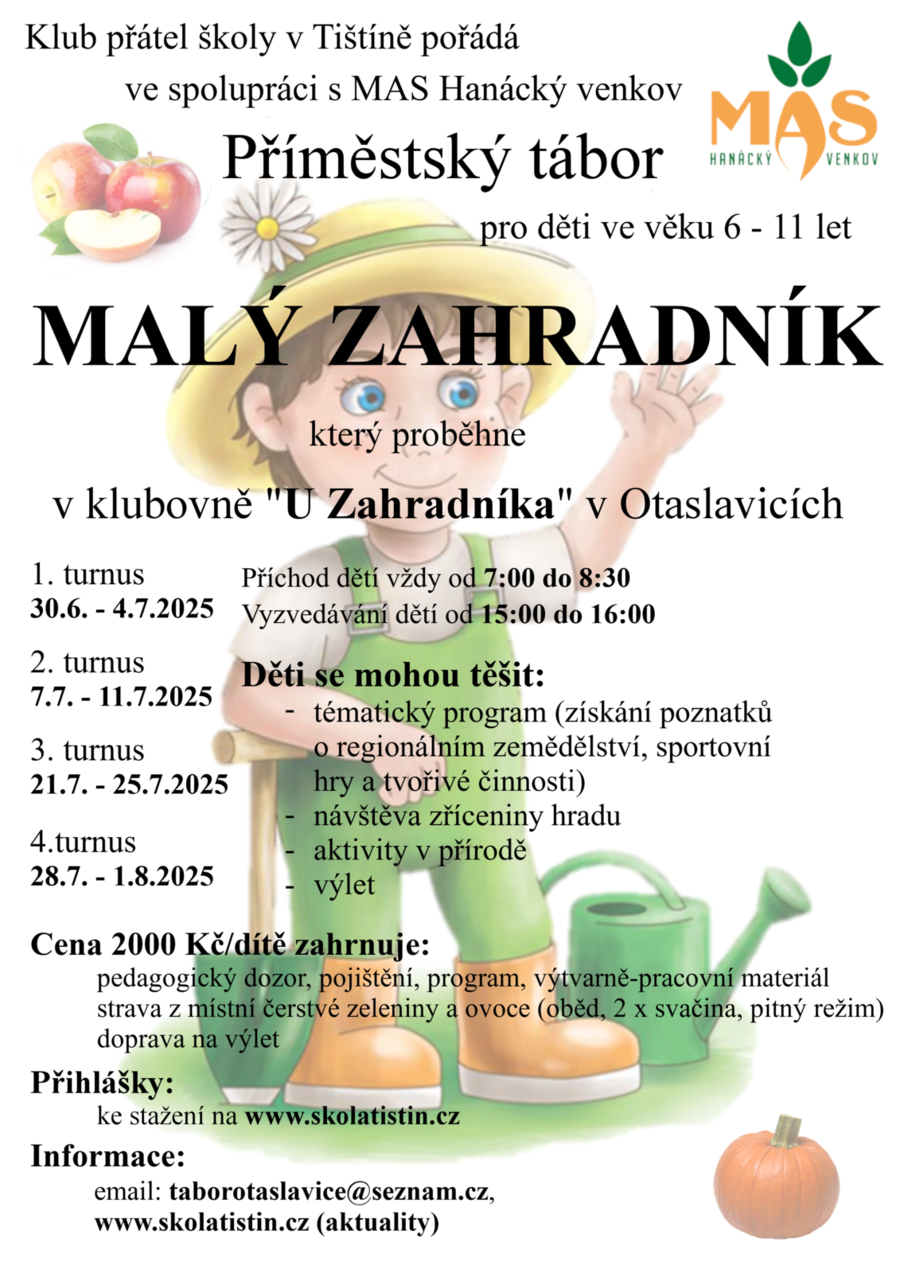 Klub přátel školy v Tištíně pořádá

ve spolupráci s MAS Hanácký venkov

MAS
HANÁCKÝ VENKOV

Příměstský tábor

pro děti ve věku 6 - 11 let

MALÝ ZAHRADNÍK

který proběhne

v klubovně "U Zahradníka" v Otaslavicích

1. turnus
30.6. - 4.7.2025

2. turnus
7.7. - 11.7.2025

3. turnus
21.7. - 25.7.2025

4.turnus
28.7. - 1.8.2025

Příchod dětí vždy od 7:00 do 8:30
Vyzvedávání dětí od 15:00 do 16:00

Děti se mohou těšit:
- tématický program (získání poznatků o regionálním zemědělství, sportovní hry a tvořivé činnosti)
- návštěva zříceniny hradu
- aktivity v přírodě
- výlet

Cena 2000 Kč/dítě zahrnuje:
pedagogický dozor, pojištění, program, výtvarně-pracovní materiál
strava z místní čerstvé zeleniny a ovoce (oběd, 2 x svačina, pitný režim)
doprava na výlet

Přihlášky:
ke stažení na www.skolatistin.cz

Informace:
email: taborotaslavice@seznam.cz,
www.skolatistin.cz (aktuality)